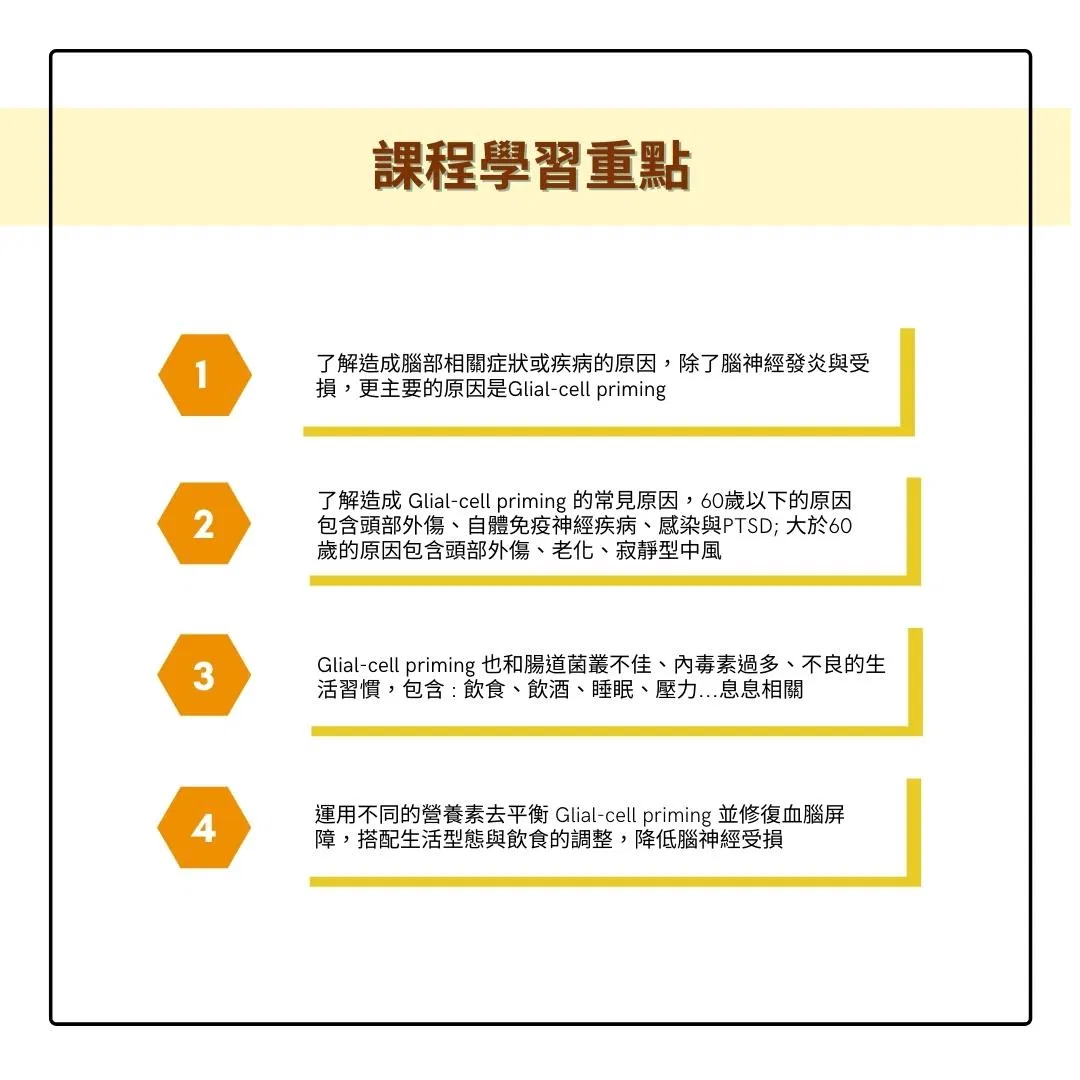 課程學習重點

1

了解造成腦部相關症狀或疾病的原因，除了腦神經發炎與受損，更主要的原因是Glial-cell priming

2

了解造成 Glial-cell priming 的常見原因，60歲以下的原因包含頭部外傷、自體免疫神經疾病、感染與PTSD; 大於60歲的原因包含頭部外傷、老化、寂靜型中風

3

Glial-cell priming 也和腸道菌叢不佳、內毒素過多、不良的生活習慣，包含：飲食、飲酒、睡眠、壓力...息息相關

4

運用不同的營養素去平衡 Glial-cell priming 並修復血腦屏障，搭配生活型態與飲食的調整，降低腦神經受損